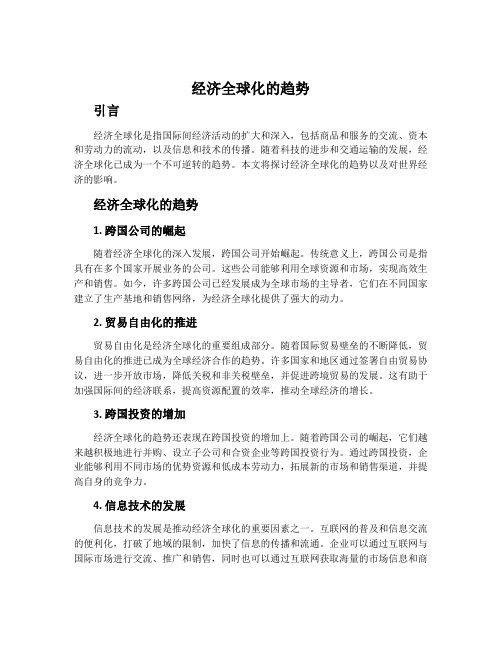 经济全球化的趋势

引言

经济全球化是指国际间经济活动的扩大和深入，包括商品和服务的交流、资本和劳动力的流动，以及信息和技术的传播。随着科技的进步和交通运输的发展，经济全球化已成为一个不可逆转的趋势。本文将探讨经济全球化的趋势以及对世界经济的影响。

经济全球化的趋势

1. 跨国公司的崛起

随着经济全球化的深入发展，跨国公司开始崛起。传统意义上，跨国公司是指具有在多个国家开展业务的公司。这些公司能够利用全球资源和市场，实现高效生产和销售。如今，许多跨国公司已经发展成为全球市场的主导者，它们在不同国家建立了生产基地和销售网络，为经济全球化提供了强大的动力。

2. 贸易自由化的推进

贸易自由化是经济全球化的重要组成部分。随着国际贸易壁垒的不断降低，贸易自由化的推进已成为全球经济合作的趋势。许多国家和地区通过签署自由贸易协议，进一步开放市场，降低关税和非关税壁垒，并促进跨境贸易的发展。这有助于加强国际间的经济联系，提高资源配置的效率，推动全球经济的增长。

3. 跨国投资的增加

经济全球化的趋势还表现在跨国投资的增加上。随着跨国公司的崛起，它们越来越积极地进行并购、设立子公司和合资企业等跨国投资行为。通过跨国投资，企业能够利用不同市场的优势资源和低成本劳动力，拓展新的市场和销售渠道，并提高自身的竞争力。

4. 信息技术的发展

信息技术的发展是推动经济全球化的重要因素之一。互联网的普及和信息交流的便利化，打破了地域的限制，加快了信息的传播和流通。企业可以通过互联网与国际市场进行交流、推广和销售，同时也可以通过互联网获取海量的市场信息和商